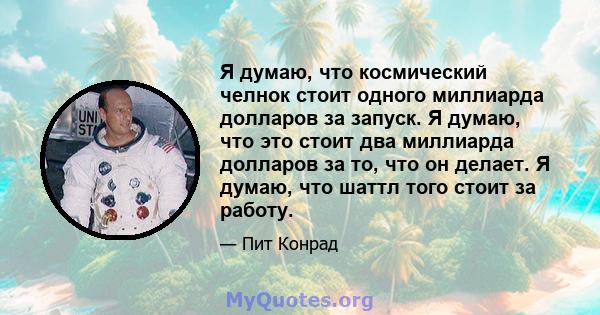 UNI
STA

Я думаю, что космический челнок стоит одного миллиарда долларов за запуск. Я думаю, что это стоит два миллиарда долларов за то, что он делает. Я думаю, что шаттл того стоит за работу.

— Пит Конрад

MyQuotes.org